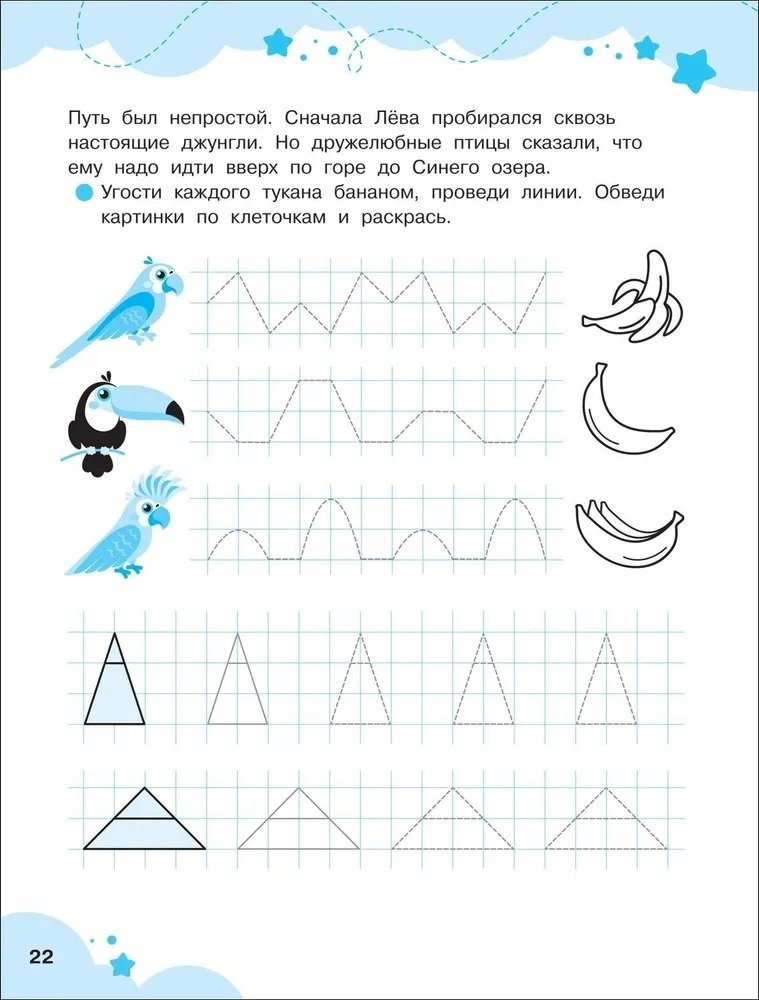 Путь был непростой. Сначала Лёва пробирался сквозь настоящие джунгли. Но дружелюбные птицы сказали, что ему надо идти вверх по горе до Синего озера.

Угости каждого тукана бананом, проведи линии. Обведи картинки по клеточкам и раскрась.

22